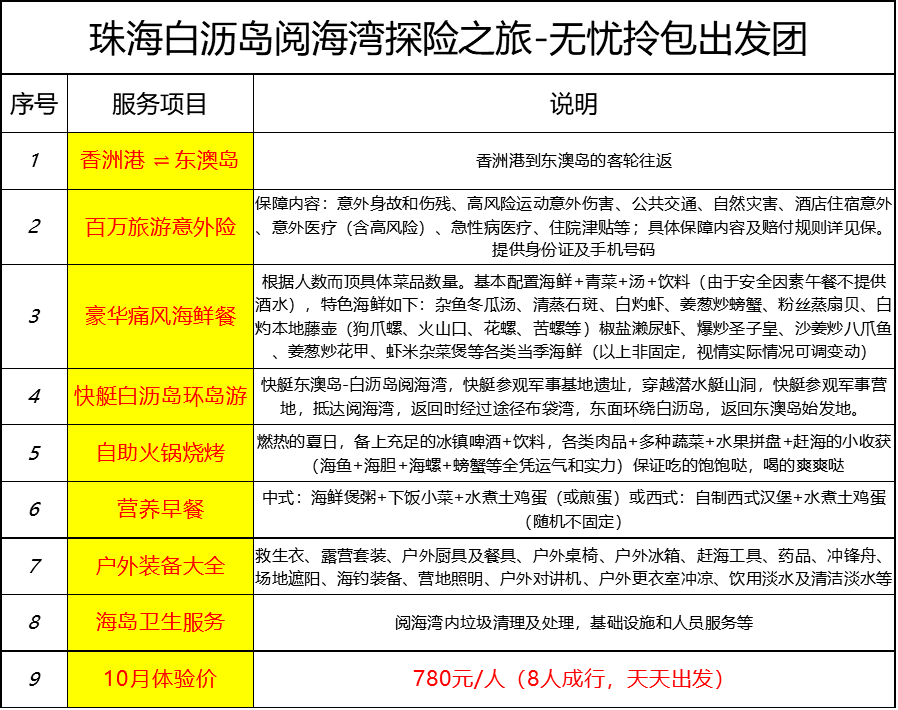 珠海白沥岛阅海湾探险之旅-无忧拎包出发团

| 序号 | 服务项目 | 说明 |
|---|---|---|
| 1 | 香洲港 ⇌ 东澳岛 | 香洲港到东澳岛的客轮往返 |
| 2 | 百万旅游意外险 | 保障内容：意外身故和伤残、高风险运动意外伤害、公共交通、自然灾害、酒店住宿意外、意外医疗（含高风险）、急性病医疗、住院津贴等；具体保障内容及赔付规则详见保。提供身份证及手机号码 |
| 3 | 豪华痛风海鲜餐 | 根据人数而顶具体菜品数量。基本配置海鲜+青菜+汤+饮料（由于安全因素午餐不提供酒水），特色海鲜如下：杂鱼冬瓜汤、清蒸石斑、白灼虾、姜葱炒螃蟹、粉丝蒸扇贝、白灼本地藤壶（狗爪螺、火山口、花螺、苦螺等）椒盐濑尿虾、爆炒圣子皇、沙姜炒八爪鱼、姜葱炒花甲、虾米杂菜煲等各类当季海鲜（以上非固定，视情实际情况可调变动） |
| 4 | 快艇白沥岛环岛游 | 快艇东澳岛-白沥岛阅海湾，快艇参观军事基地遗址，穿越潜水艇山洞，快艇参观军事营地，抵达阅海湾，返回时经过途径布袋湾，东面环绕白沥岛，返回东澳岛始发地。 |
| 5 | 自助火锅烧烤 | 燃热的夏日，备上充足的冰镇啤酒+饮料，各类肉品+多种蔬菜+水果拼盘+赶海的小收获（海鱼+海胆+海螺+螃蟹等全凭运气和实力）保证吃的饱饱哒，喝的爽爽哒 |
| 6 | 营养早餐 | 中式：海鲜煲粥+下饭小菜+水煮土鸡蛋（或煎蛋）或西式：自制西式汉堡+水煮土鸡蛋（随机不固定） |
| 7 | 户外装备大全 | 救生衣、露营套装、户外厨具及餐具、户外桌椅、户外冰箱、赶海工具、药品、冲锋舟、场地遮阳、海钓装备、营地照明、户外对讲机、户外更衣室冲凉、饮用淡水及清洁淡水等 |
| 8 | 海岛卫生服务 | 阅海湾内垃圾清理及处理，基础设施和人员服务等 |
| 9 | 10月体验价 | 780元/人（8人成行，天天出发） |